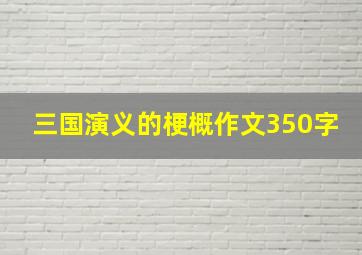 三国演义的梗概作文350字